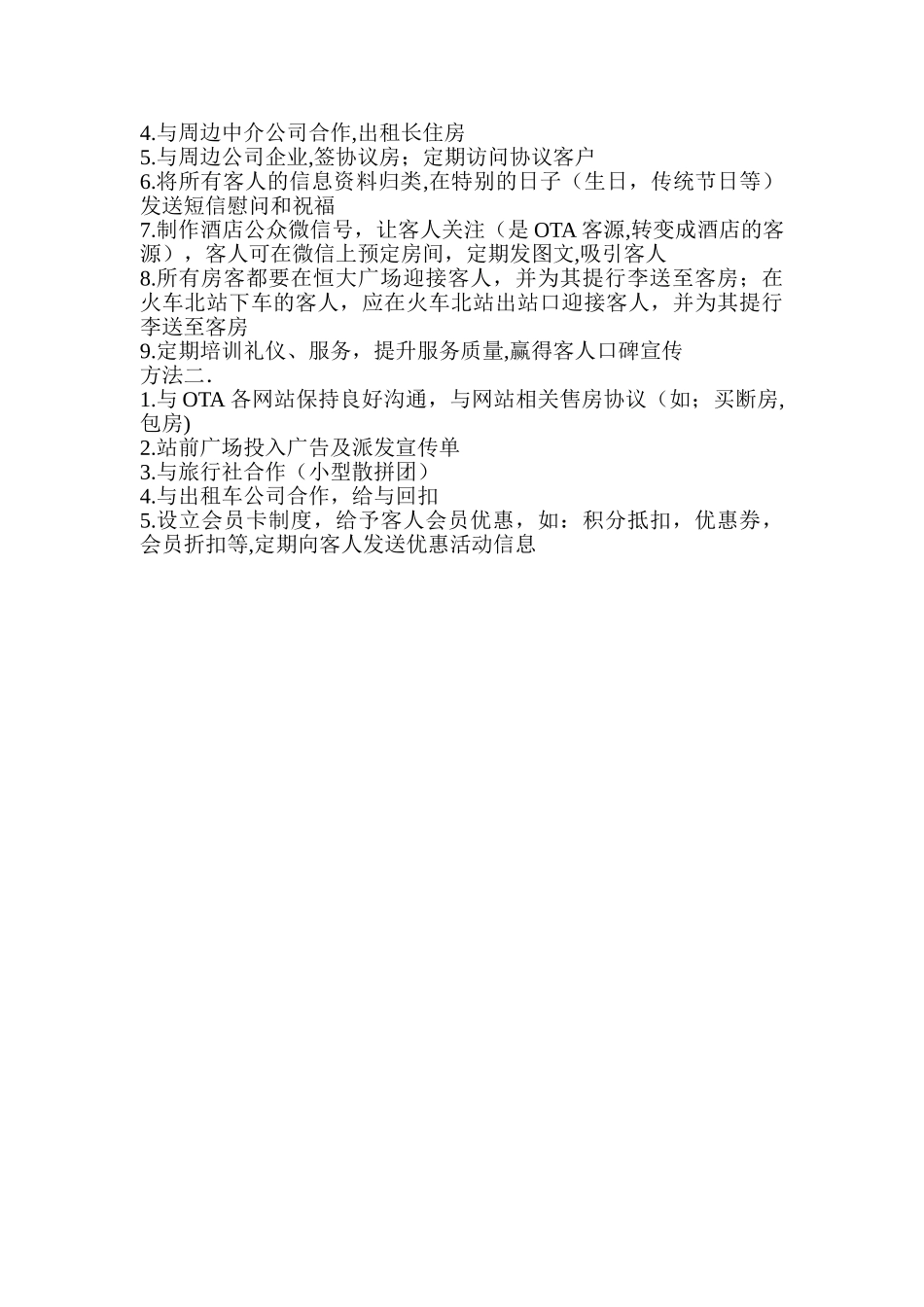 4.与周边中介公司合作,出租长住房
5.与周边公司企业,签协议房；定期访问协议客户
6.将所有客人的信息资料归类,在特别的日子（生日，传统节日等）发送短信慰问和祝福
7.制作酒店公众微信号，让客人关注（是 OTA 客源,转变成酒店的客源），客人可在微信上预定房间，定期发图文,吸引客人
8.所有房客都要在恒大广场迎接客人，并为其提行李送至客房；在火车北站下车的客人，应在火车北站出站口迎接客人，并为其提行李送至客房
9.定期培训礼仪、服务，提升服务质量,赢得客人口碑宣传
方法二.
1.与 OTA 各网站保持良好沟通，与网站相关售房协议（如；买断房,包房)
2.站前广场投入广告及派发宣传单
3.与旅行社合作（小型散拼团）
4.与出租车公司合作，给与回扣
5.设立会员卡制度，给予客人会员优惠，如：积分抵扣，优惠券，会员折扣等,定期向客人发送优惠活动信息